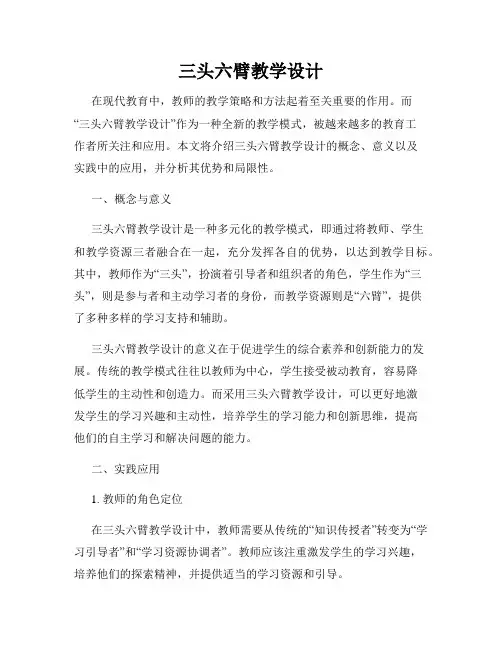 三头六臂教学设计

在现代教育中，教师的教学策略和方法起着至关重要的作用。而“三头六臂教学设计”作为一种全新的教学模式，被越来越多的教育工作者所关注和应用。本文将介绍三头六臂教学设计的概念、意义以及实践中的应用，并分析其优势和局限性。

一、概念与意义

三头六臂教学设计是一种多元化的教学模式，即通过将教师、学生和教学资源三者融合在一起，充分发挥各自的优势，以达到教学目标。其中，教师作为“三头”，扮演着引导者和组织者的角色，学生作为“三头”，则是参与者和主动学习者的身份，而教学资源则是“六臂”，提供了多种多样的学习支持和辅助。

三头六臂教学设计的意义在于促进学生的综合素养和创新能力的发展。传统的教学模式往往以教师为中心，学生接受被动教育，容易降低学生的主动性和创造力。而采用三头六臂教学设计，可以更好地激发学生的学习兴趣和主动性，培养学生的学习能力和创新思维，提高他们的自主学习和解决问题的能力。

二、实践应用

1. 教师的角色定位

在三头六臂教学设计中，教师需要从传统的“知识传授者”转变为“学习引导者”和“学习资源协调者”。教师应该注重激发学生的学习兴趣，培养他们的探索精神，并提供适当的学习资源和引导。